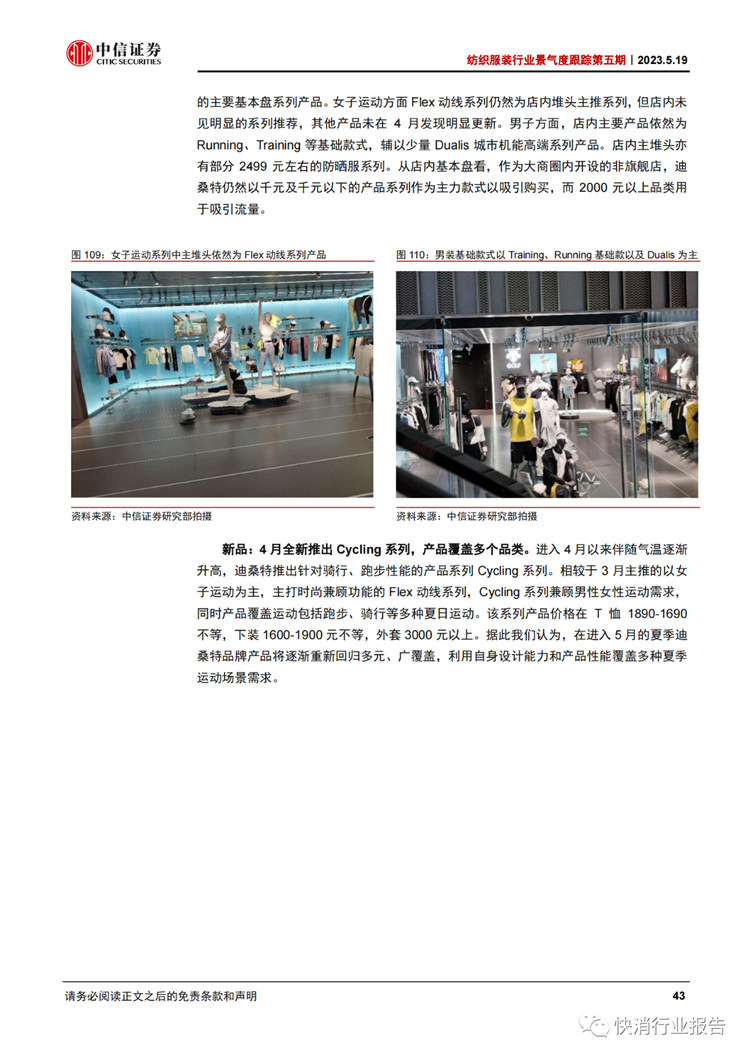 中信证券
CITIC SECURITIES

纺织服装行业景气度跟踪第五期｜2023.5.19

的主要基本盘系列产品。女子运动方面 Flex 动线系列仍然为店内堆头主推系列，但店内未见明显的系列推荐，其他产品未在 4 月发现明显更新。男子方面，店内主要产品依然为 Running、Training 等基础款式，辅以少量 Dualis 城市机能高端系列产品。店内主堆头亦有部分 2499 元左右的防晒服系列。从店内基本盘看，作为大商圈内开设的非旗舰店，迪桑特仍然以千元及千元以下的产品系列作为主力款式以吸引购买，而 2000 元以上品类用于吸引流量。

图 109：女子运动系列中主堆头依然为 Flex 动线系列产品

资料来源：中信证券研究部拍摄

图 110：男装基础款式以 Training、Running 基础款以及 Dualis 为主

GOLF

资料来源：中信证券研究部拍摄

新品：4 月全新推出 Cycling 系列，产品覆盖多个品类。进入 4 月以来伴随气温逐渐升高，迪桑特推出针对骑行、跑步性能的产品系列 Cycling 系列。相较于 3 月主推的以女子运动为主，主打时尚兼顾功能的 Flex 动线系列，Cycling 系列兼顾男性女性运动需求，同时产品覆盖运动包括跑步、骑行等多种夏日运动。该系列产品价格在 T 恤 1890-1690 不等，下装 1600-1900 元不等，外套 3000 元以上。据此我们认为，在进入 5 月的夏季迪桑特品牌产品将逐渐重新回归多元、广覆盖，利用自身设计能力和产品性能覆盖多种夏季运动场景需求。

请务必阅读正文之后的免责条款和声明

43

快消行业报告